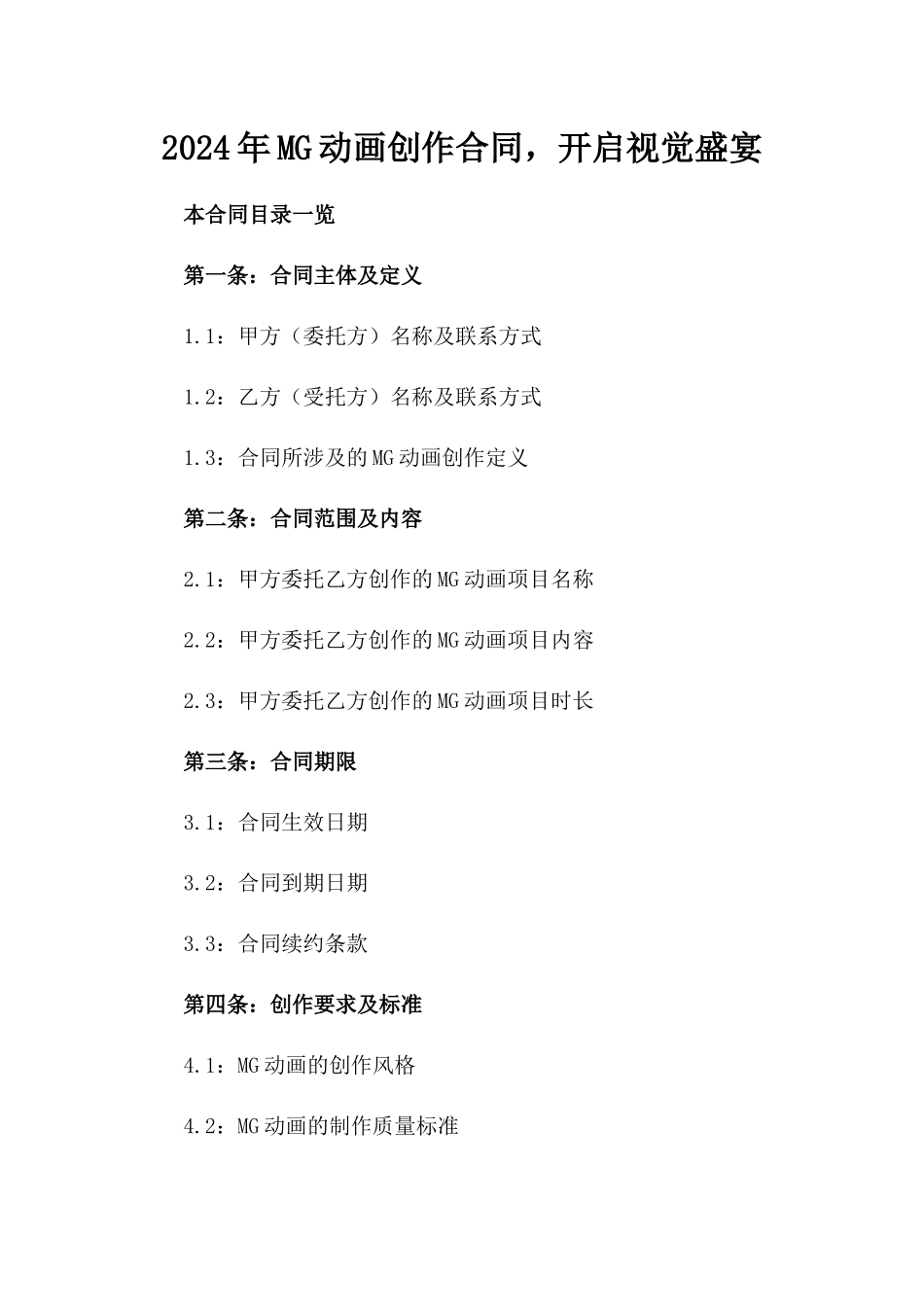 2024年MG动画创作合同，开启视觉盛宴

本合同目录一览

第一条：合同主体及定义

1.1：甲方（委托方）名称及联系方式

1.2：乙方（受托方）名称及联系方式

1.3：合同所涉及的MG动画创作定义

第二条：合同范围及内容

2.1：甲方委托乙方创作的MG动画项目名称

2.2：甲方委托乙方创作的MG动画项目内容

2.3：甲方委托乙方创作的MG动画项目时长

第三条：合同期限

3.1：合同生效日期

3.2：合同到期日期

3.3：合同续约条款

第四条：创作要求及标准

4.1：MG动画的创作风格

4.2：MG动画的制作质量标准